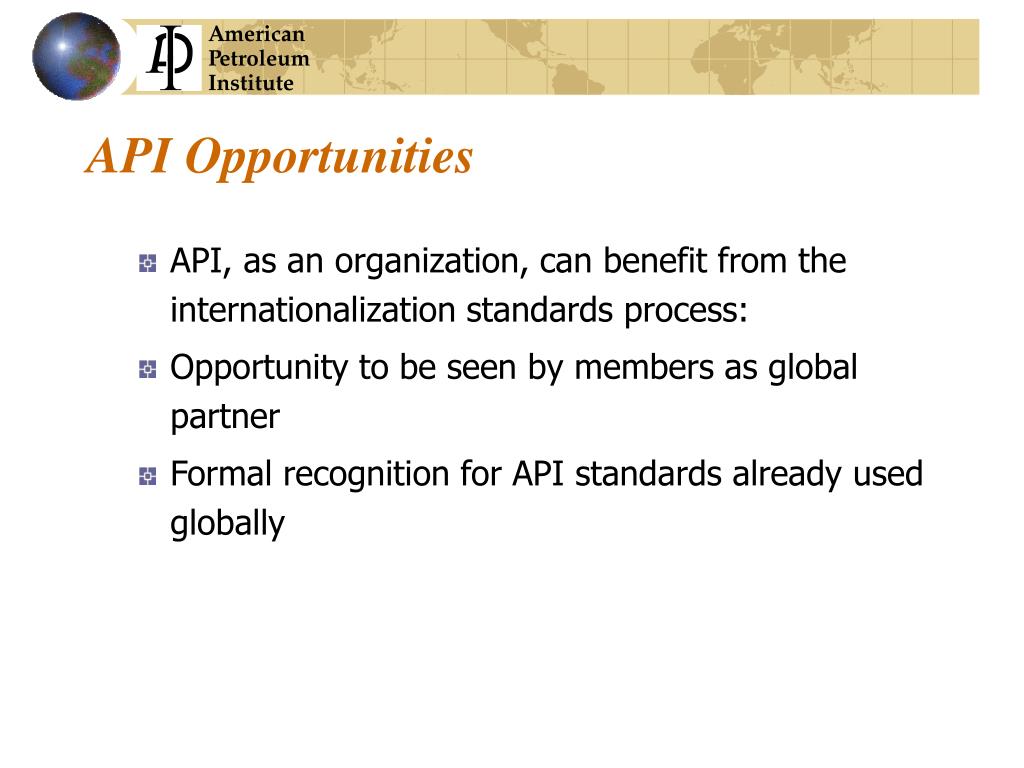 API American Petroleum Institute

API Opportunities

API, as an organization, can benefit from the internationalization standards process:

Opportunity to be seen by members as global partner

Formal recognition for API standards already used globally